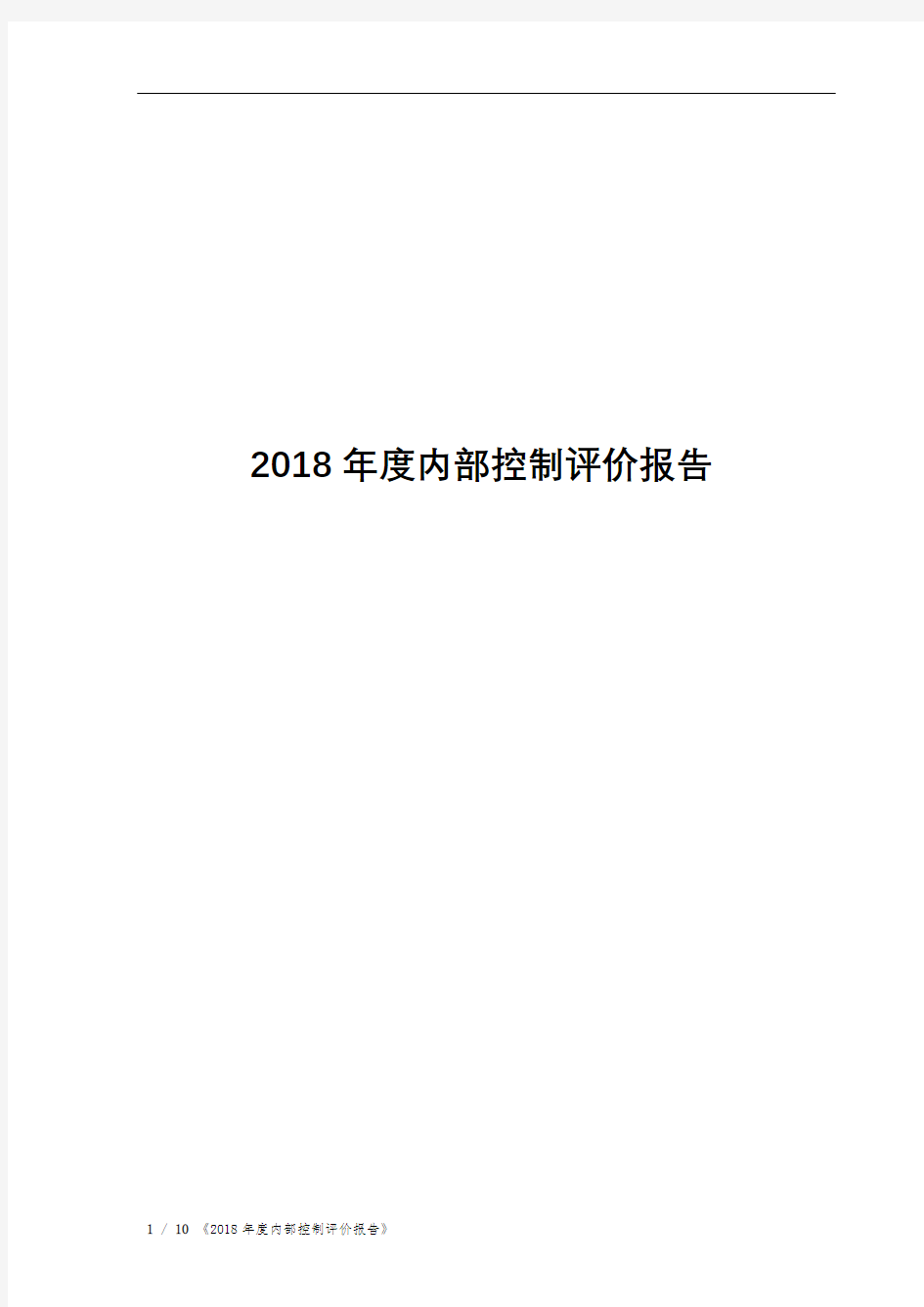 2018 年度内部控制评价报告

1 / 10 《2018 年度内部控制评价报告》